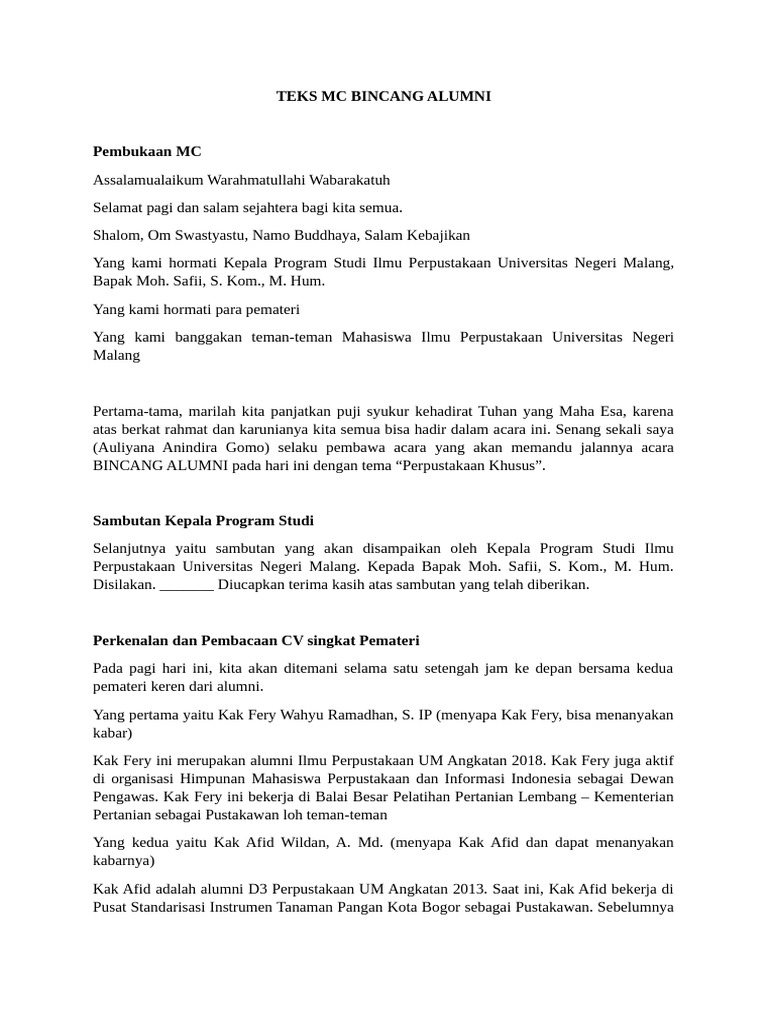 TEKS MC BINCANG ALUMNI

Pembukaan MC

Assalamualaikum Warahmatullahi Wabarakatuh

Selamat pagi dan salam sejahtera bagi kita semua.

Shalom, Om Swastyastu, Namo Buddhaya, Salam Kebajikan

Yang kami hormati Kepala Program Studi Ilmu Perpustakaan Universitas Negeri Malang, Bapak Moh. Safii, S. Kom., M. Hum.

Yang kami hormati para pemateri

Yang kami banggakan teman-teman Mahasiswa Ilmu Perpustakaan Universitas Negeri Malang

Pertama-tama, marilah kita panjatkan puji syukur kehadirat Tuhan yang Maha Esa, karena atas berkat rahmat dan karunianya kita semua bisa hadir dalam acara ini. Senang sekali saya (Auliyana Anindira Gomo) selaku pembawa acara yang akan memandu jalannya acara BINCANG ALUMNI pada hari ini dengan tema “Perpustakaan Khusus”.

Sambutan Kepala Program Studi

Selanjutnya yaitu sambutan yang akan disampaikan oleh Kepala Program Studi Ilmu Perpustakaan Universitas Negeri Malang. Kepada Bapak Moh. Safii, S. Kom., M. Hum. Disilakan. _______ Diucapkan terima kasih atas sambutan yang telah diberikan.

Perkenalan dan Pembacaan CV singkat Pemateri

Pada pagi hari ini, kita akan ditemani selama satu setengah jam ke depan bersama kedua pemateri keren dari alumni.

Yang pertama yaitu Kak Fery Wahyu Ramadhan, S. IP (menyapa Kak Fery, bisa menanyakan kabar)

Kak Fery ini merupakan alumni Ilmu Perpustakaan UM Angkatan 2018. Kak Fery juga aktif di organisasi Himpunan Mahasiswa Perpustakaan dan Informasi Indonesia sebagai Dewan Pengawas. Kak Fery ini bekerja di Balai Besar Pelatihan Pertanian Lembang – Kementerian Pertanian sebagai Pustakawan loh teman-teman

Yang kedua yaitu Kak Afid Wildan, A. Md. (menyapa Kak Afid dan dapat menanyakan kabarnya)

Kak Afid adalah alumni D3 Perpustakaan UM Angkatan 2013. Saat ini, Kak Afid bekerja di Pusat Standarisasi Instrumen Tanaman Pangan Kota Bogor sebagai Pustakawan. Sebelumnya